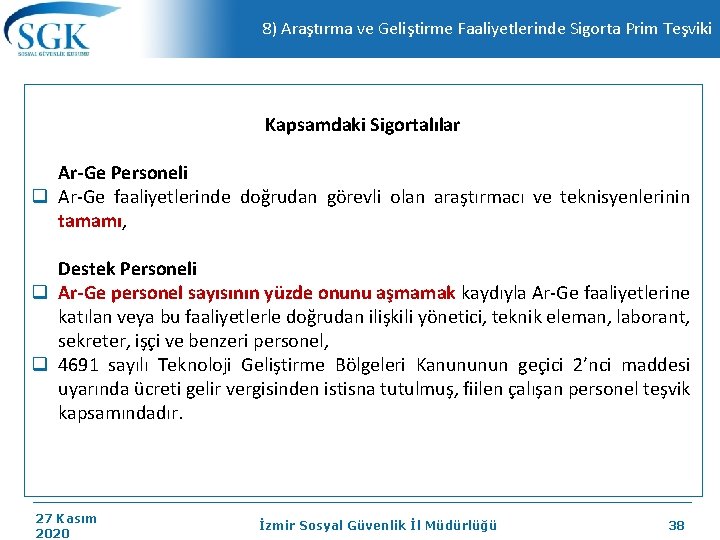 SGK
SOSYAL GÜVENLİK KURUMU

8) Araştırma ve Geliştirme Faaliyetlerinde Sigorta Prim Teşviki

Kapsamdaki Sigortalılar

Ar-Ge Personeli
❑ Ar-Ge faaliyetlerinde doğrudan görevli olan araştırmacı ve teknisyenlerinin tamamı,

Destek Personeli
❑ Ar-Ge personel sayısının yüzde onunu aşmamak kaydıyla Ar-Ge faaliyetlerine katılan veya bu faaliyetlerle doğrudan ilişkili yönetici, teknik eleman, laborant, sekreter, işçi ve benzeri personel,
❑ 4691 sayılı Teknoloji Geliştirme Bölgeleri Kanununun geçici 2'nci maddesi uyarında ücreti gelir vergisinden istisna tutulmuş, fiilen çalışan personel teşvik kapsamındadır.

27 Kasım 2020

İzmir Sosyal Güvenlik İl Müdürlüğü

38